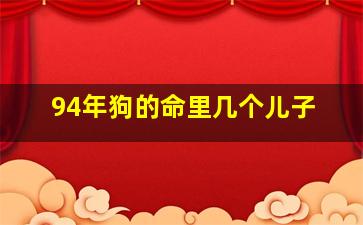 94年狗的命里几个儿子